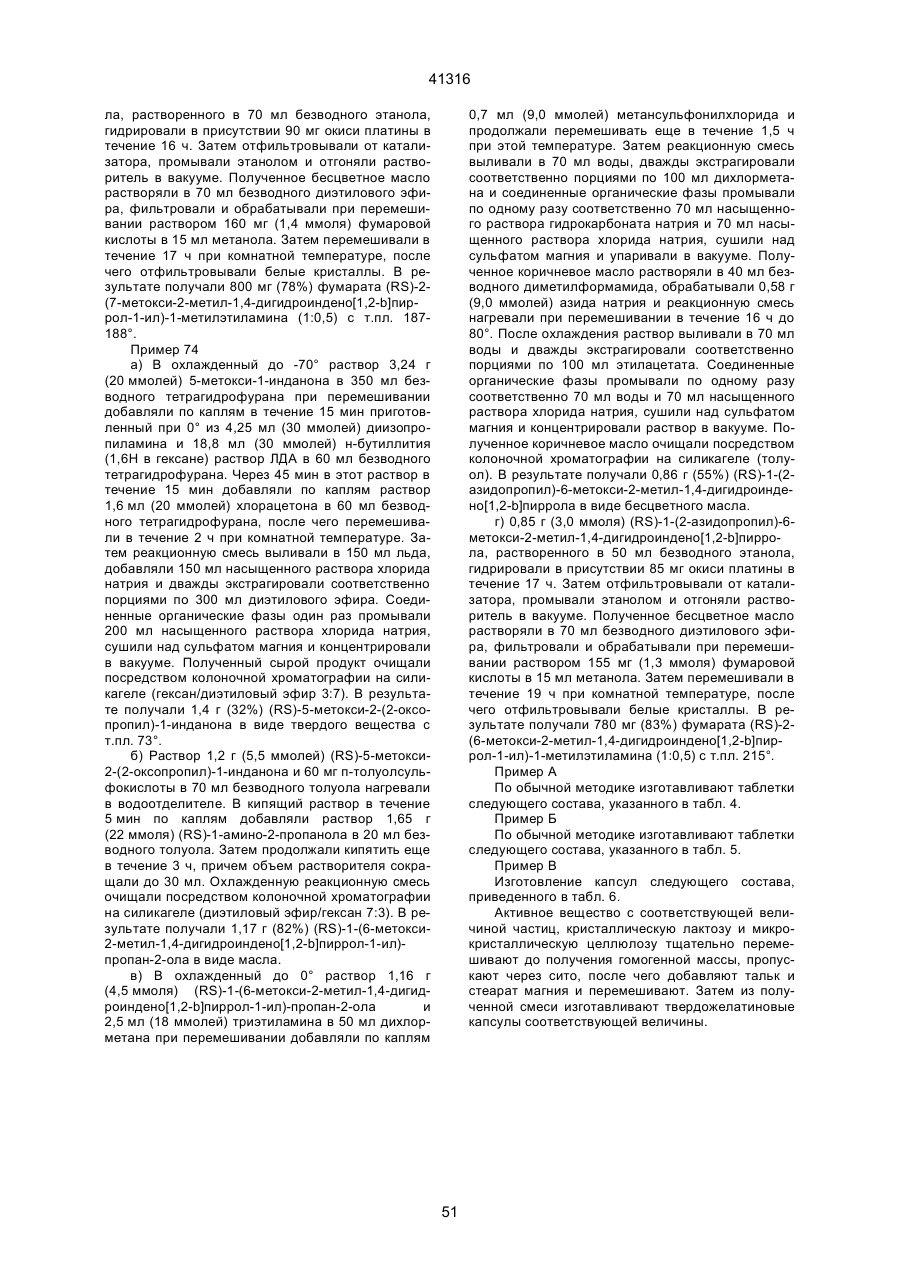 41316

ла, растворенного в 70 мл безводного этанола, гидрировали в присутствии 90 мг окиси платины в течение 16 ч. Затем отфильтровывали от катализатора, промывали этанолом и отгоняли растворитель в вакууме. Полученное бесцветное масло растворяли в 70 мл безводного диэтилового эфира, фильтровали и обрабатывали при перемешивании раствором 160 мг (1,4 ммоля) фумаровой кислоты в 15 мл метанола. Затем перемешивали в течение 17 ч при комнатной температуре, после чего отфильтровывали белые кристаллы. В результате получали 800 мг (78%) фумарата (RS)-2-(7-метокси-2-метил-1,4-дигидроиндено[1,2-b]пиррол-1-ил)-1-метилэтиламина (1:0,5) с т.пл. 187-188°.

Пример 74

а) В охлажденный до -70° раствор 3,24 г (20 ммолей) 5-метокси-1-инданона в 350 мл безводного тетрагидрофурана при перемешивании добавляли по каплям в течение 15 мин приготовленный при 0° из 4,25 мл (30 ммолей) диизопропиламина и 18,8 мл (30 ммолей) н-бутиллития (1,6Н в гексане) раствор ЛДА в 60 мл безводного тетрагидрофурана. Через 45 мин в этот раствор в течение 15 мин добавляли по каплям раствор 1,6 мл (20 ммолей) хлорацетона в 60 мл безводного тетрагидрофурана, после чего перемешивали в течение 2 ч при комнатной температуре. Затем реакционную смесь выливали в 150 мл льда, добавляли 150 мл насыщенного раствора хлорида натрия и дважды экстрагировали соответственно порциями по 300 мл диэтилового эфира. Соединенные органические фазы один раз промывали 200 мл насыщенного раствора хлорида натрия, сушили над сульфатом магния и концентрировали в вакууме. Полученный сырой продукт очищали посредством колоночной хроматографии на силикагеле (гексан/диэтиловый эфир 3:7). В результате получали 1,4 г (32%) (RS)-5-метокси-2-(2-оксопропил)-1-инданона в виде твердого вещества с т.пл. 73°.

б) Раствор 1,2 г (5,5 ммолей) (RS)-5-метокси-2-(2-оксопропил)-1-инданона и 60 мг п-толуолсульфокислоты в 70 мл безводного толуола нагревали в водоотделителе. В кипящий раствор в течение 5 мин по каплям добавляли раствор 1,65 г (22 ммоля) (RS)-1-амино-2-пропанола в 20 мл безводного толуола. Затем продолжали кипятить еще в течение 3 ч, причем объем растворителя сокращали до 30 мл. Охлажденную реакционную смесь очищали посредством колоночной хроматографии на силикагеле (диэтиловый эфир/гексан 7:3). В результате получали 1,17 г (82%) (RS)-1-(6-метокси-2-метил-1,4-дигидроиндено[1,2-b]пиррол-1-ил)-пропан-2-ола в виде масла.

в) В охлажденный до 0° раствор 1,16 г (4,5 ммоля) (RS)-1-(6-метокси-2-метил-1,4-дигидроиндено[1,2-b]пиррол-1-ил)-пропан-2-ола и 2,5 мл (18 ммолей) триэтиламина в 50 мл дихлорметана при перемешивании добавляли по каплям 0,7 мл (9,0 ммолей) метансульфонилхлорида и продолжали перемешивать еще в течение 1,5 ч при этой температуре. Затем реакционную смесь выливали в 70 мл воды, дважды экстрагировали соответственно порциями по 100 мл дихлорметана и соединенные органические фазы промывали по одному разу соответственно 70 мл насыщенного раствора гидрокарбоната натрия и 70 мл насыщенного раствора хлорида натрия, сушили над сульфатом магния и упаривали в вакууме. Полученное коричневое масло растворяли в 40 мл безводного диметилформамида, обрабатывали 0,58 г (9,0 ммолей) азида натрия и реакционную смесь нагревали при перемешивании в течение 16 ч до 80°. После охлаждения раствор выливали в 70 мл воды и дважды экстрагировали соответственно порциями по 100 мл этилацетата. Соединенные органические фазы промывали по одному разу соответственно 70 мл воды и 70 мл насыщенного раствора хлорида натрия, сушили над сульфатом магния и концентрировали раствор в вакууме. Полученное коричневое масло очищали посредством колоночной хроматографии на силикагеле (толуол). В результате получали 0,86 г (55%) (RS)-1-(2-азидопропил)-6-метокси-2-метил-1,4-дигидроиндено[1,2-b]пиррола в виде бесцветного масла.

г) 0,85 г (3,0 ммоля) (RS)-1-(2-азидопропил)-6-метокси-2-метил-1,4-дигидроиндено[1,2-b]пиррола, растворенного в 50 мл безводного этанола, гидрировали в присутствии 85 мг окиси платины в течение 17 ч. Затем отфильтровывали от катализатора, промывали этанолом и отгоняли растворитель в вакууме. Полученное бесцветное масло растворяли в 70 мл безводного диэтилового эфира, фильтровали и обрабатывали при перемешивании раствором 155 мг (1,3 ммоля) фумаровой кислоты в 15 мл метанола. Затем перемешивали в течение 19 ч при комнатной температуре, после чего отфильтровывали белые кристаллы. В результате получали 780 мг (83%) фумарата (RS)-2-(6-метокси-2-метил-1,4-дигидроиндено[1,2-b]пиррол-1-ил)-1-метилэтиламина (1:0,5) с т.пл. 215°.

Пример А

По обычной методике изготавливают таблетки следующего состава, указанного в табл. 4.

Пример Б

По обычной методике изготавливают таблетки следующего состава, указанного в табл. 5.

Пример В

Изготовление капсул следующего состава, приведенного в табл. 6.

Активное вещество с соответствующей величиной частиц, кристаллическую лактозу и микрокристаллическую целлюлозу тщательно перемешивают до получения гомогенной массы, пропускают через сито, после чего добавляют тальк и стеарат магния и перемешивают. Затем из полученной смеси изготавливают твердожелатиновые капсулы соответствующей величины.

51